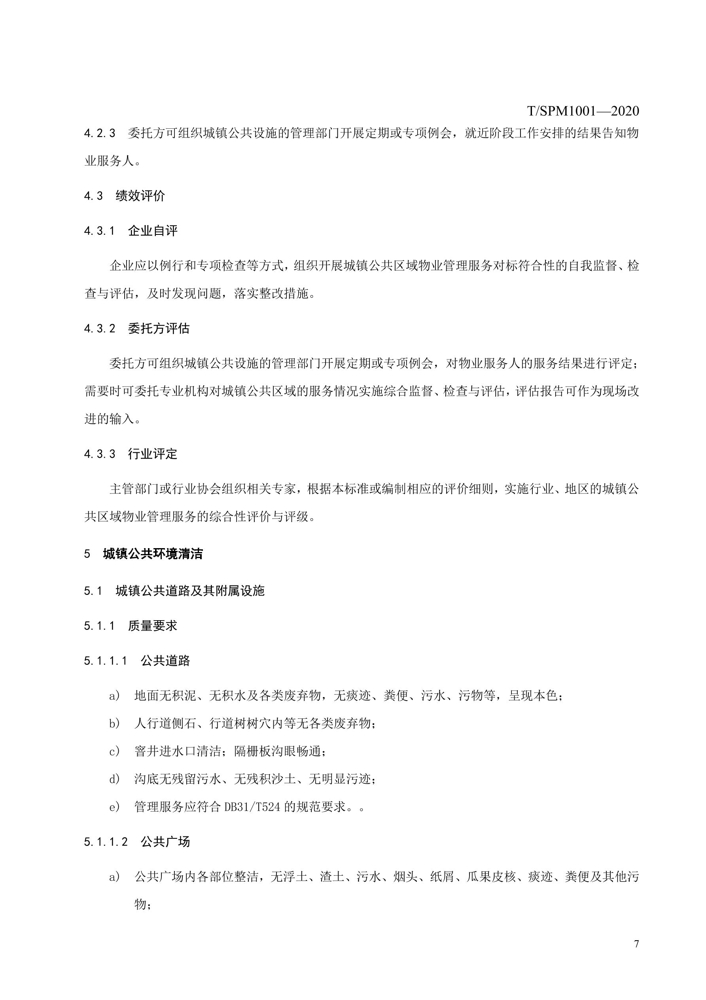 T/SPM1001—2020

4.2.3 委托方可组织城镇公共设施的管理部门开展定期或专项例会，就近阶段工作安排的结果告知物业服务人。

4.3 绩效评价

4.3.1 企业自评

企业应以例行和专项检查等方式，组织开展城镇公共区域物业管理服务对标符合性的自我监督、检查与评估，及时发现问题，落实整改措施。

4.3.2 委托方评估

委托方可组织城镇公共设施的管理部门开展定期或专项例会，对物业服务人的服务结果进行评定；需要时可委托专业机构对城镇公共区域的服务情况实施综合监督、检查与评估，评估报告可作为现场改进的输入。

4.3.3 行业评定

主管部门或行业协会组织相关专家，根据本标准或编制相应的评价细则，实施行业、地区的城镇公共区域物业管理服务的综合性评价与评级。

5 城镇公共环境清洁

5.1 城镇公共道路及其附属设施

5.1.1 质量要求

5.1.1.1 公共道路

a) 地面无积泥、无积水及各类废弃物，无痰迹、粪便、污水、污物等，呈现本色；

b) 人行道侧石、行道树树穴内等无各类废弃物；

c) 窨井进水口清洁；隔栅板沟眼畅通；

d) 沟底无残留污水、无残积沙土、无明显污迹；

e) 管理服务应符合 DB31/T524 的规范要求。。

5.1.1.2 公共广场

a) 公共广场内各部位整洁，无浮土、渣土、污水、烟头、纸屑、瓜果皮核、痰迹、粪便及其他污物；

7